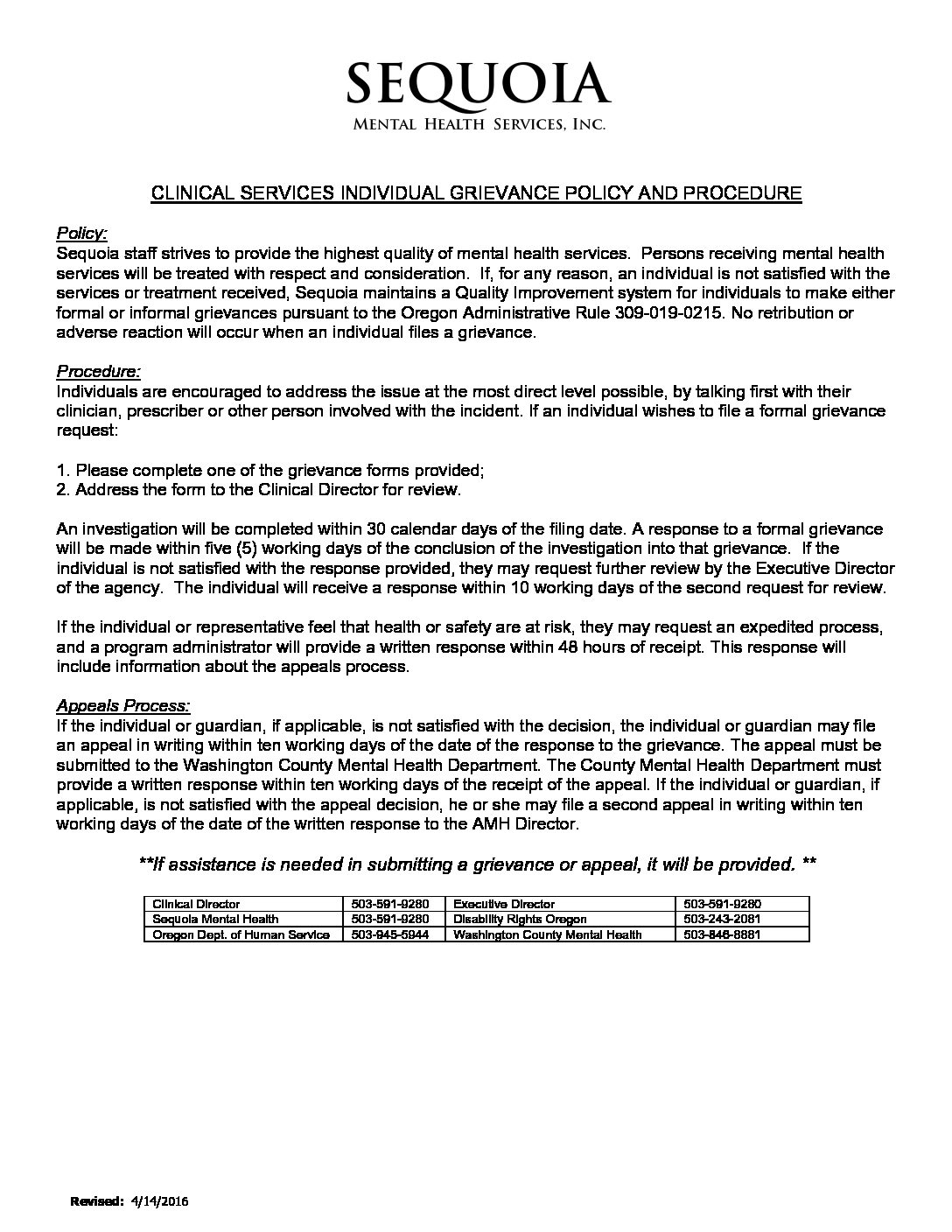 SEQUOIA
Mental Health Services, Inc.

CLINICAL SERVICES INDIVIDUAL GRIEVANCE POLICY AND PROCEDURE

Policy:
Sequoia staff strives to provide the highest quality of mental health services. Persons receiving mental health services will be treated with respect and consideration. If, for any reason, an individual is not satisfied with the services or treatment received, Sequoia maintains a Quality Improvement system for individuals to make either formal or informal grievances pursuant to the Oregon Administrative Rule 309-019-0215. No retribution or adverse reaction will occur when an individual files a grievance.

Procedure:
Individuals are encouraged to address the issue at the most direct level possible, by talking first with their clinician, prescriber or other person involved with the incident. If an individual wishes to file a formal grievance request:

1. Please complete one of the grievance forms provided;
2. Address the form to the Clinical Director for review.

An investigation will be completed within 30 calendar days of the filing date. A response to a formal grievance will be made within five (5) working days of the conclusion of the investigation into that grievance. If the individual is not satisfied with the response provided, they may request further review by the Executive Director of the agency. The individual will receive a response within 10 working days of the second request for review.

If the individual or representative feel that health or safety are at risk, they may request an expedited process, and a program administrator will provide a written response within 48 hours of receipt. This response will include information about the appeals process.

Appeals Process:
If the individual or guardian, if applicable, is not satisfied with the decision, the individual or guardian may file an appeal in writing within ten working days of the date of the response to the grievance. The appeal must be submitted to the Washington County Mental Health Department. The County Mental Health Department must provide a written response within ten working days of the receipt of the appeal. If the individual or guardian, if applicable, is not satisfied with the appeal decision, he or she may file a second appeal in writing within ten working days of the date of the written response to the AMH Director.

**If assistance is needed in submitting a grievance or appeal, it will be provided. **

| Clinical Director | 503-591-9280 | Executive Director | 503-591-9280 |
|---|---|---|---|
| Sequoia Mental Health | 503-591-9280 | Disability Rights Oregon | 503-243-2081 |
| Oregon Dept. of Human Service | 503-945-5944 | Washington County Mental Health | 503-846-8881 |

Revised: 4/14/2016